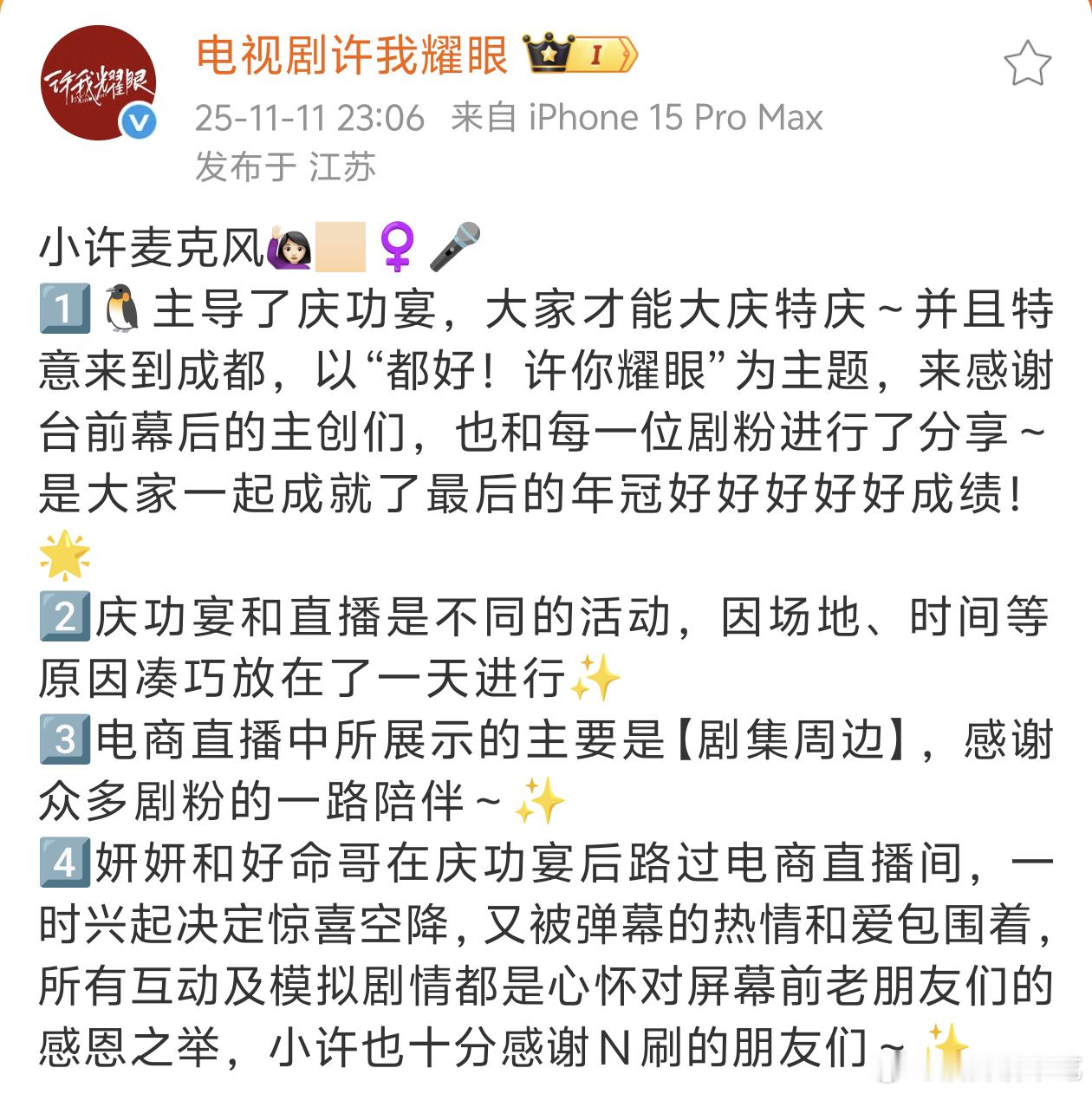 许我耀眼

电视剧许我耀眼 I

25-11-11 23:06 来自 iPhone 15 Pro Max
发布于 江苏

小许麦克风🙋🏻‍♀️🎤
1️⃣🐧主导了庆功宴，大家才能大庆特庆～并且特意来到成都，以“都好！许你耀眼”为主题，来感谢台前幕后的主创们，也和每一位剧粉进行了分享～是大家一起成就了最后的年冠好好好好好成绩！🌟
2️⃣庆功宴和直播是不同的活动，因场地、时间等原因凑巧放在了一天进行✨
3️⃣电商直播中所展示的主要是【剧集周边】，感谢众多剧粉的一路陪伴～✨
4️⃣妍妍和好命哥在庆功宴后路过电商直播间，一时兴起决定惊喜空降，又被弹幕的热情和爱包围着，所有互动及模拟剧情都是心怀对屏幕前老朋友们的感恩之举，小许也十分感谢N刷的朋友们～✨